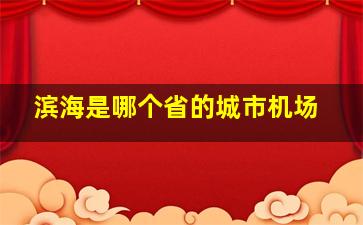 滨海是哪个省的城市机场